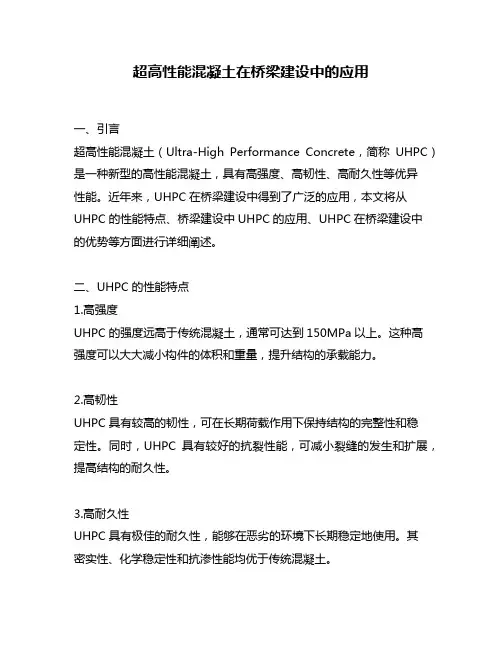 超高性能混凝土在桥梁建设中的应用

一、引言
超高性能混凝土（Ultra-High Performance Concrete，简称 UHPC）是一种新型的高性能混凝土，具有高强度、高韧性、高耐久性等优异性能。近年来，UHPC 在桥梁建设中得到了广泛的应用，本文将从 UHPC 的性能特点、桥梁建设中 UHPC 的应用、UHPC 在桥梁建设中的优势等方面进行详细阐述。

二、UHPC 的性能特点
1.高强度
UHPC 的强度远高于传统混凝土，通常可达到 150MPa 以上。这种高强度可以大大减小构件的体积和重量，提升结构的承载能力。

2.高韧性
UHPC 具有较高的韧性，可在长期荷载作用下保持结构的完整性和稳定性。同时，UHPC 具有较好的抗裂性能，可减小裂缝的发生和扩展，提高结构的耐久性。

3.高耐久性
UHPC 具有极佳的耐久性，能够在恶劣的环境下长期稳定地使用。其密实性、化学稳定性和抗渗性能均优于传统混凝土。